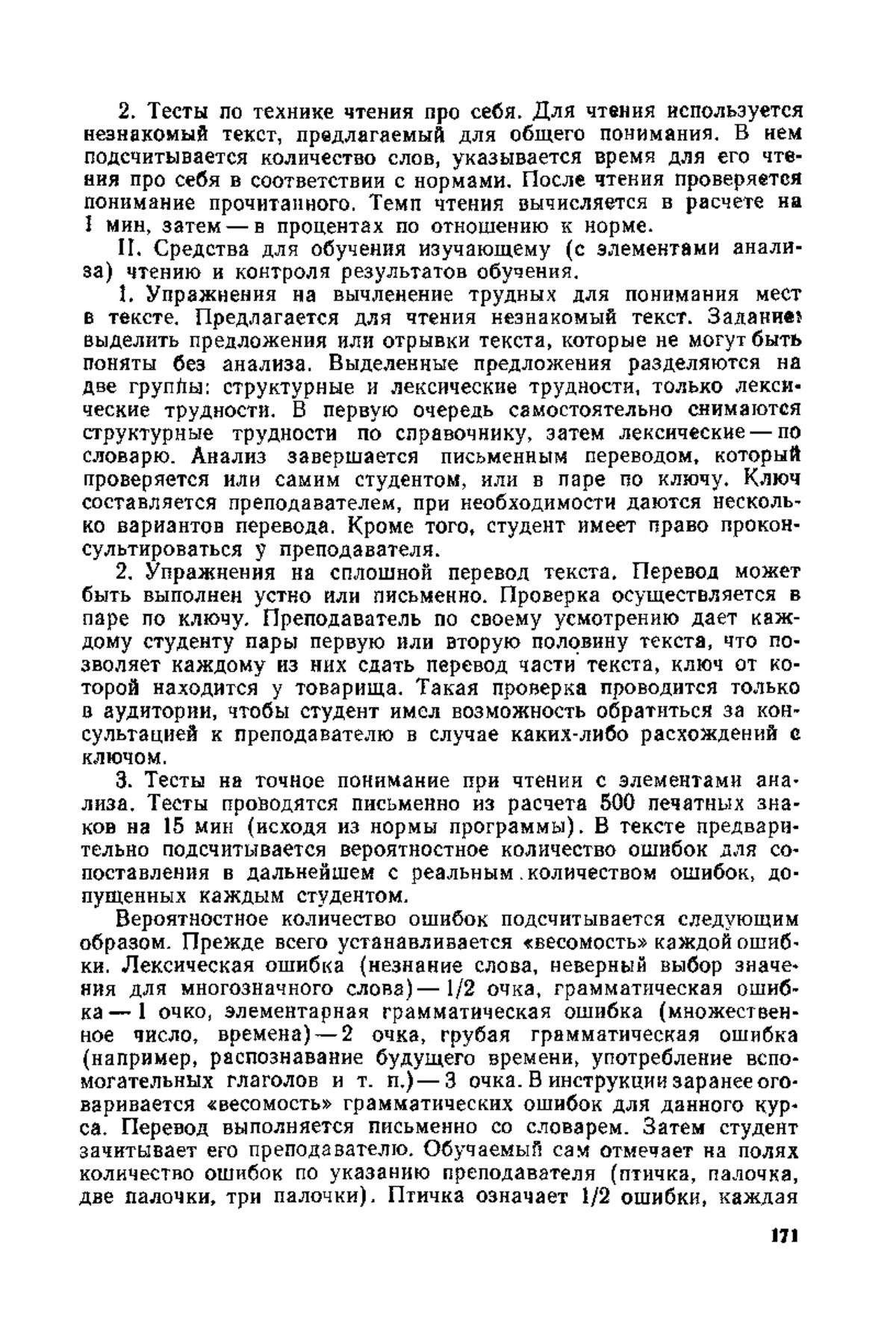 2. Тесты по технике чтения про себя. Для чтения используется незнакомый текст, предлагаемый для общего понимания. В нем подсчитывается количество слов, указывается время для его чтения про себя в соответствии с нормами. После чтения проверяется понимание прочитанного. Темп чтения вычисляется в расчете на 1 мин, затем — в процентах по отношению к норме.

II. Средства для обучения изучающему (с элементами анализа) чтению и контроля результатов обучения.

1. Упражнения на вычленение трудных для понимания мест в тексте. Предлагается для чтения незнакомый текст. Задание: выделить предложения или отрывки текста, которые не могут быть поняты без анализа. Выделенные предложения разделяются на две группы: структурные и лексические трудности, только лексические трудности. В первую очередь самостоятельно снимаются структурные трудности по справочнику, затем лексические — по словарю. Анализ завершается письменным переводом, который проверяется или самим студентом, или в паре по ключу. Ключ составляется преподавателем, при необходимости даются несколько вариантов перевода. Кроме того, студент имеет право проконсультироваться у преподавателя.

2. Упражнения на сплошной перевод текста. Перевод может быть выполнен устно или письменно. Проверка осуществляется в паре по ключу. Преподаватель по своему усмотрению дает каждому студенту пары первую или вторую половину текста, что позволяет каждому из них сдать перевод части текста, ключ от которой находится у товарища. Такая проверка проводится только в аудитории, чтобы студент имел возможность обратиться за консультацией к преподавателю в случае каких-либо расхождений с ключом.

3. Тесты на точное понимание при чтении с элементами анализа. Тесты проводятся письменно из расчета 500 печатных знаков на 15 мин (исходя из нормы программы). В тексте предварительно подсчитывается вероятностное количество ошибок для сопоставления в дальнейшем с реальным количеством ошибок, допущенных каждым студентом.

Вероятностное количество ошибок подсчитывается следующим образом. Прежде всего устанавливается «весомость» каждой ошибки. Лексическая ошибка (незнание слова, неверный выбор значения для многозначного слова) — 1/2 очка, грамматическая ошибка — 1 очко, элементарная грамматическая ошибка (множественное число, времена) — 2 очка, грубая грамматическая ошибка (например, распознавание будущего времени, употребление вспомогательных глаголов и т. п.) — 3 очка. В инструкции заранее оговаривается «весомость» грамматических ошибок для данного курса. Перевод выполняется письменно со словарем. Затем студент зачитывает его преподавателю. Обучаемый сам отмечает на полях количество ошибок по указанию преподавателя (птичка, палочка, две палочки, три палочки). Птичка означает 1/2 ошибки, каждая

171